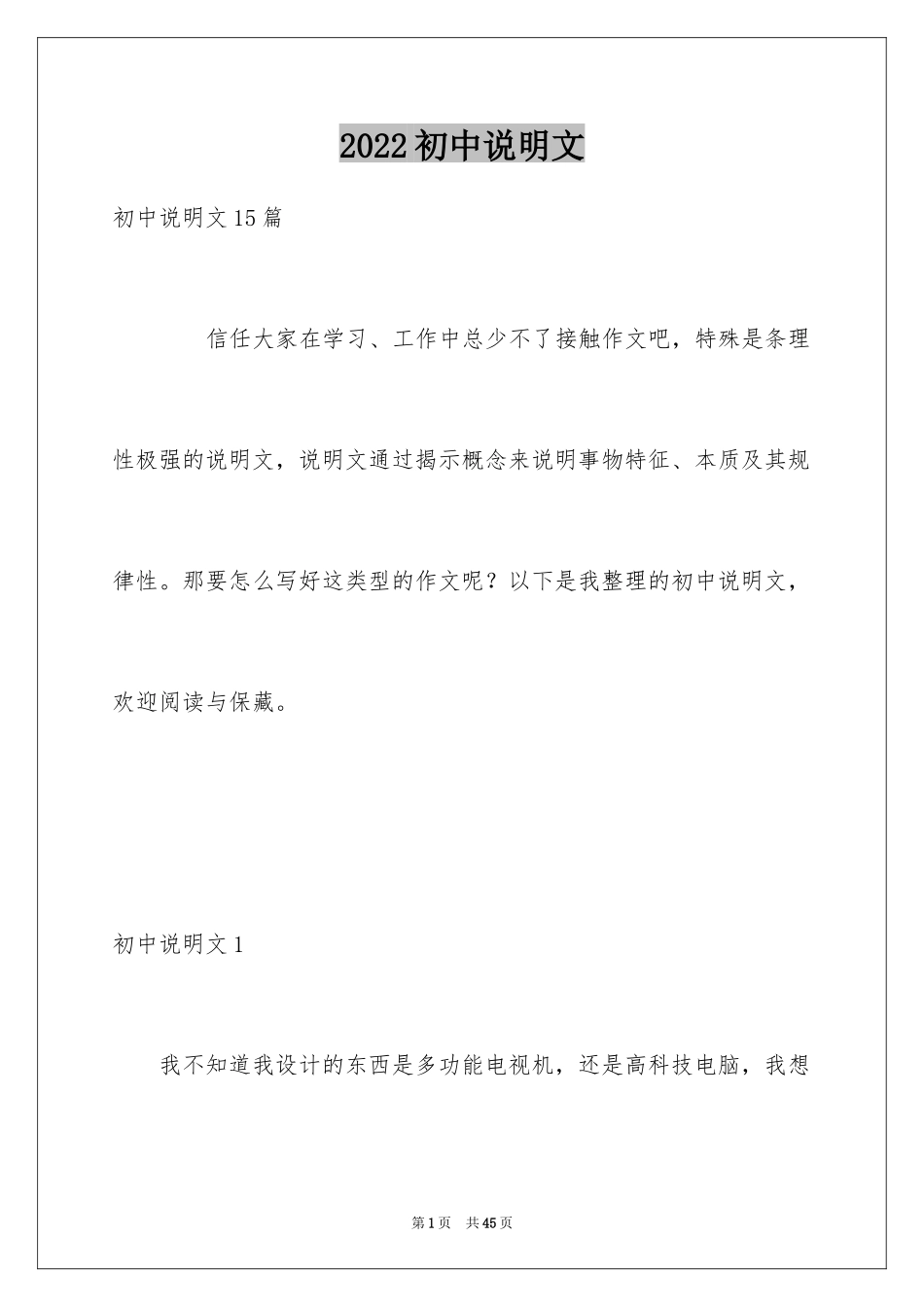 2022初中说明文

初中说明文15篇

信任大家在学习、工作中总少不了接触作文吧，特殊是条理性极强的说明文，说明文通过揭示概念来说明事物特征、本质及其规律性。那要怎么写好这类型的作文呢？以下是我整理的初中说明文，欢迎阅读与保藏。

初中说明文1

我不知道我设计的东西是多功能电视机，还是高科技电脑，我想

第1页　共45页